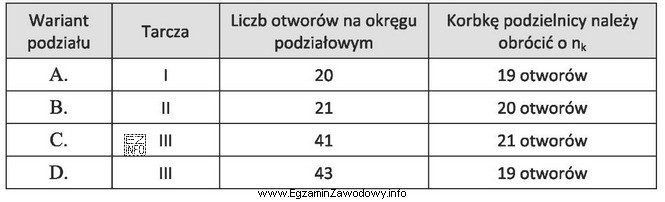 | Wariant podziału | Tarcza | Liczb otworów na okręgu podziałowym | Korbkę podzielnicy należy obrócić o $n_k$ |
|---|---|---|---|
| A. | I | 20 | 19 otworów |
| B. | II | 21 | 20 otworów |
| C. | EZ INFO III | 41 | 21 otworów |
| D. | III | 43 | 19 otworów |

www.EgzaminZawodowy.info